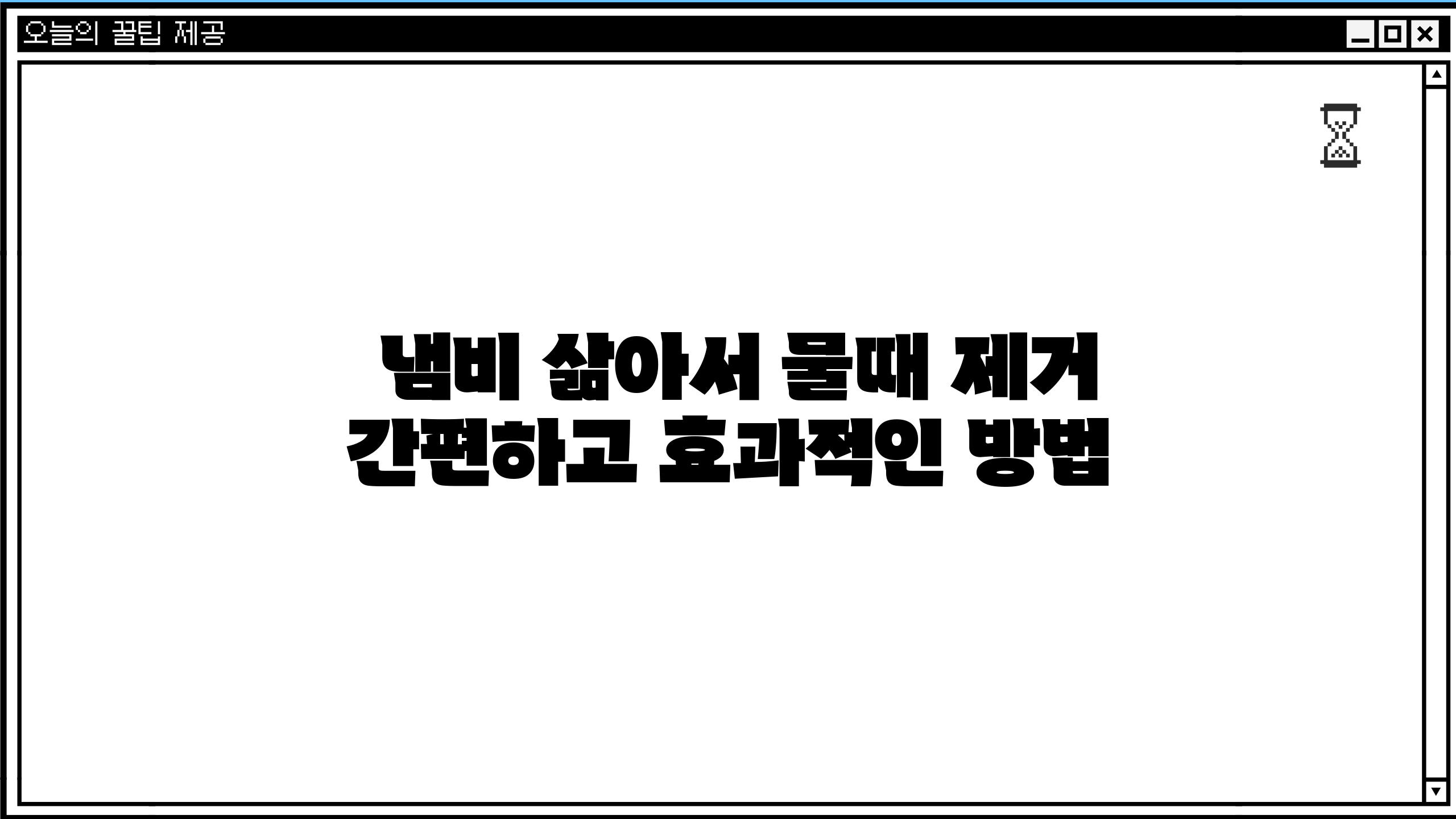 오늘의 꿀팁 제공

냄비 삶아서 물때 제거
간편하고 효과적인 방법